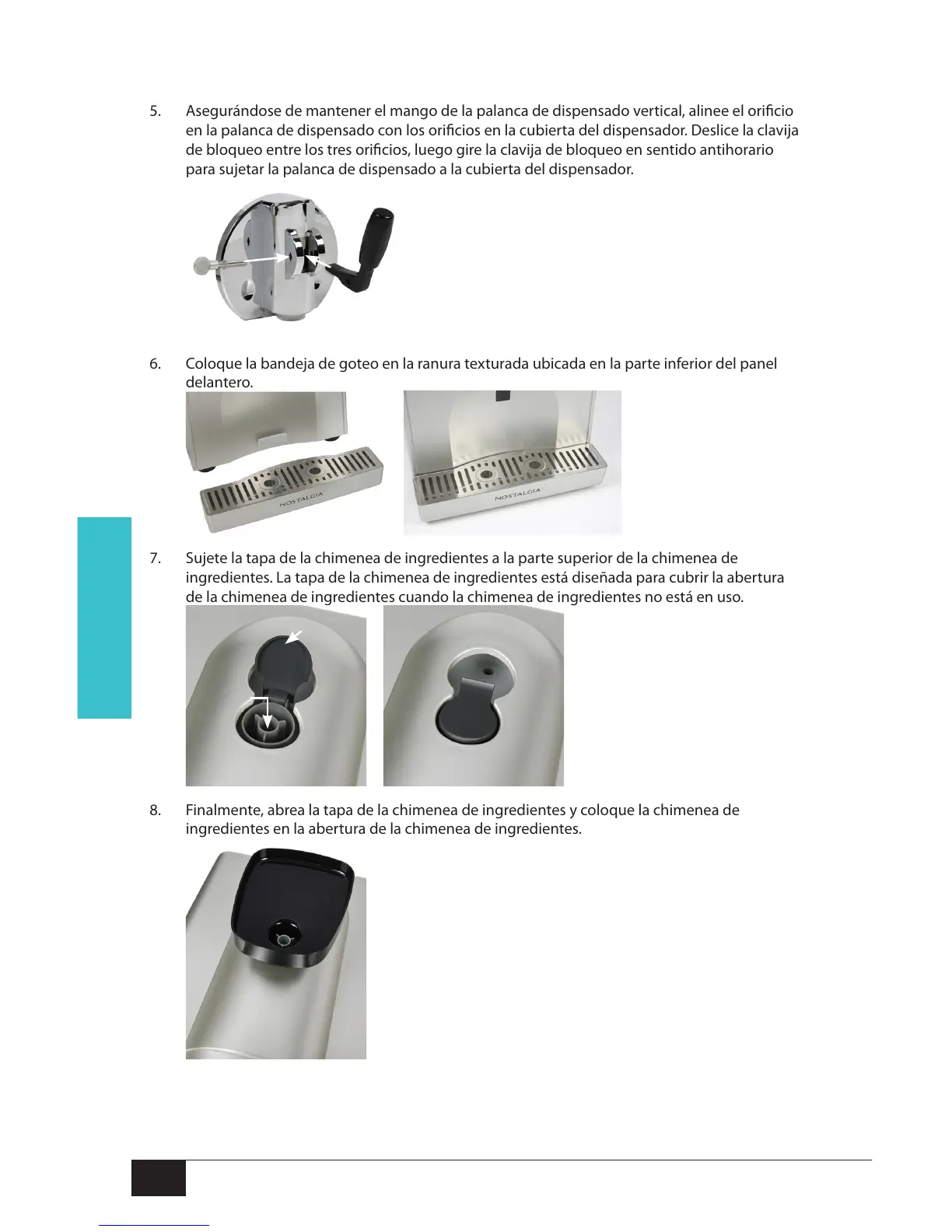 5. Asegurándose de mantener el mango de la palanca de dispensado vertical, alinee el orificio en la palanca de dispensado con los orificios en la cubierta del dispensador. Deslice la clavija de bloqueo entre los tres orificios, luego gire la clavija de bloqueo en sentido antihorario para sujetar la palanca de dispensado a la cubierta del dispensador.

6. Coloque la bandeja de goteo en la ranura texturada ubicada en la parte inferior del panel delantero.

NOSTALGIA

NOSTALGIA

7. Sujete la tapa de la chimenea de ingredientes a la parte superior de la chimenea de ingredientes. La tapa de la chimenea de ingredientes está diseñada para cubrir la abertura de la chimenea de ingredientes cuando la chimenea de ingredientes no está en uso.

8. Finalmente, abrea la tapa de la chimenea de ingredientes y coloque la chimenea de ingredientes en la abertura de la chimenea de ingredientes.